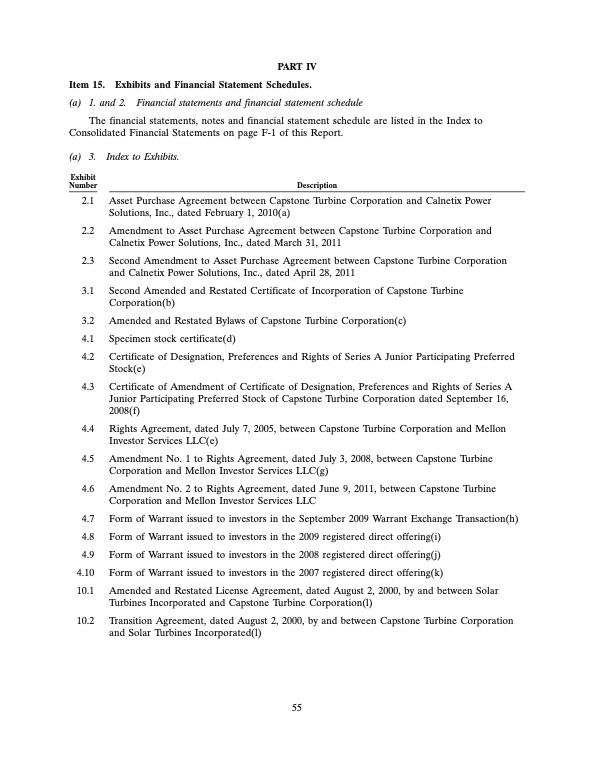 PART IV

Item 15. Exhibits and Financial Statement Schedules.

(a) 1. and 2. Financial statements and financial statement schedule

The financial statements, notes and financial statement schedule are listed in the Index to Consolidated Financial Statements on page F-1 of this Report.

(a) 3. Index to Exhibits.

| Exhibit Number | Description |
|---|---|
| 2.1 | Asset Purchase Agreement between Capstone Turbine Corporation and Calnetix Power Solutions, Inc., dated February 1, 2010(a) |
| 2.2 | Amendment to Asset Purchase Agreement between Capstone Turbine Corporation and Calnetix Power Solutions, Inc., dated March 31, 2011 |
| 2.3 | Second Amendment to Asset Purchase Agreement between Capstone Turbine Corporation and Calnetix Power Solutions, Inc., dated April 28, 2011 |
| 3.1 | Second Amended and Restated Certificate of Incorporation of Capstone Turbine Corporation(b) |
| 3.2 | Amended and Restated Bylaws of Capstone Turbine Corporation(c) |
| 4.1 | Specimen stock certificate(d) |
| 4.2 | Certificate of Designation, Preferences and Rights of Series A Junior Participating Preferred Stock(e) |
| 4.3 | Certificate of Amendment of Certificate of Designation, Preferences and Rights of Series A Junior Participating Preferred Stock of Capstone Turbine Corporation dated September 16, 2008(f) |
| 4.4 | Rights Agreement, dated July 7, 2005, between Capstone Turbine Corporation and Mellon Investor Services LLC(e) |
| 4.5 | Amendment No. 1 to Rights Agreement, dated July 3, 2008, between Capstone Turbine Corporation and Mellon Investor Services LLC(g) |
| 4.6 | Amendment No. 2 to Rights Agreement, dated June 9, 2011, between Capstone Turbine Corporation and Mellon Investor Services LLC |
| 4.7 | Form of Warrant issued to investors in the September 2009 Warrant Exchange Transaction(h) |
| 4.8 | Form of Warrant issued to investors in the 2009 registered direct offering(i) |
| 4.9 | Form of Warrant issued to investors in the 2008 registered direct offering(j) |
| 4.10 | Form of Warrant issued to investors in the 2007 registered direct offering(k) |
| 10.1 | Amended and Restated License Agreement, dated August 2, 2000, by and between Solar Turbines Incorporated and Capstone Turbine Corporation(l) |
| 10.2 | Transition Agreement, dated August 2, 2000, by and between Capstone Turbine Corporation and Solar Turbines Incorporated(l) |

55